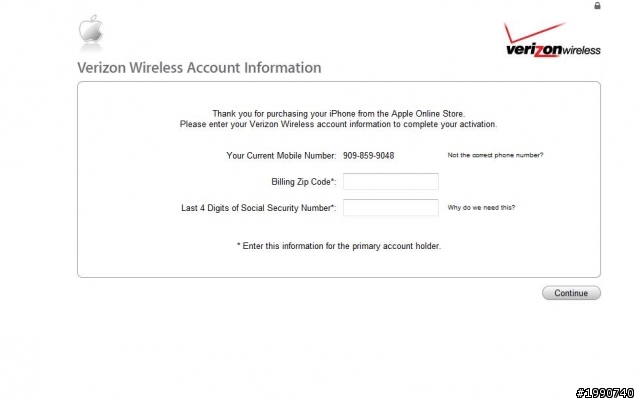 verizonwireless

Verizon Wireless Account Information

Thank you for purchasing your iPhone from the Apple Online Store.
Please enter your Verizon Wireless account information to complete your activation.

Your Current Mobile Number: 909-859-9048 Not the correct phone number?

Billing Zip Code*:

Last 4 Digits of Social Security Number*: Why do we need this?

* Enter this information for the primary account holder.

Continue

#1990740